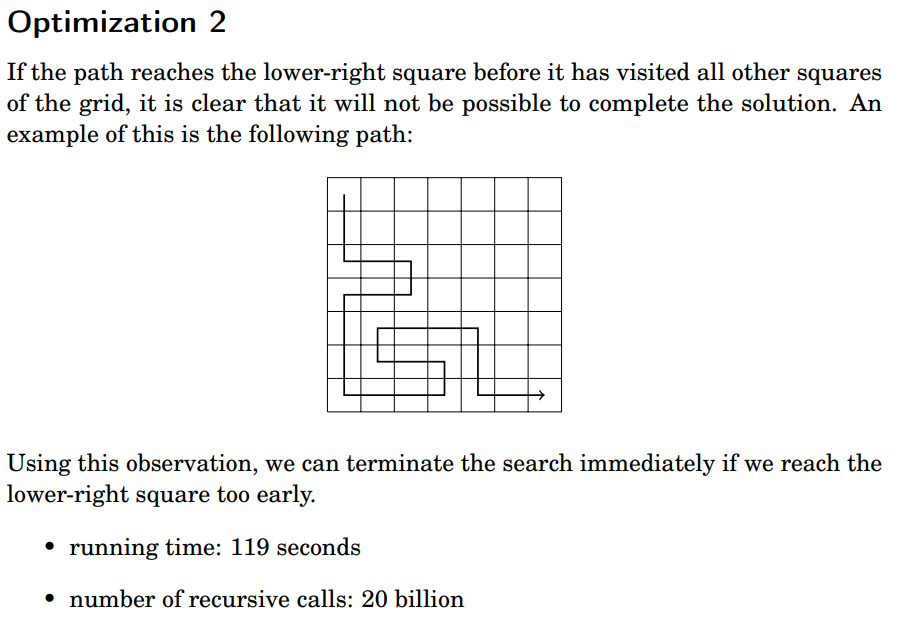 Optimization 2

If the path reaches the lower-right square before it has visited all other squares of the grid, it is clear that it will not be possible to complete the solution. An example of this is the following path:

Using this observation, we can terminate the search immediately if we reach the lower-right square too early.

• running time: 119 seconds

• number of recursive calls: 20 billion